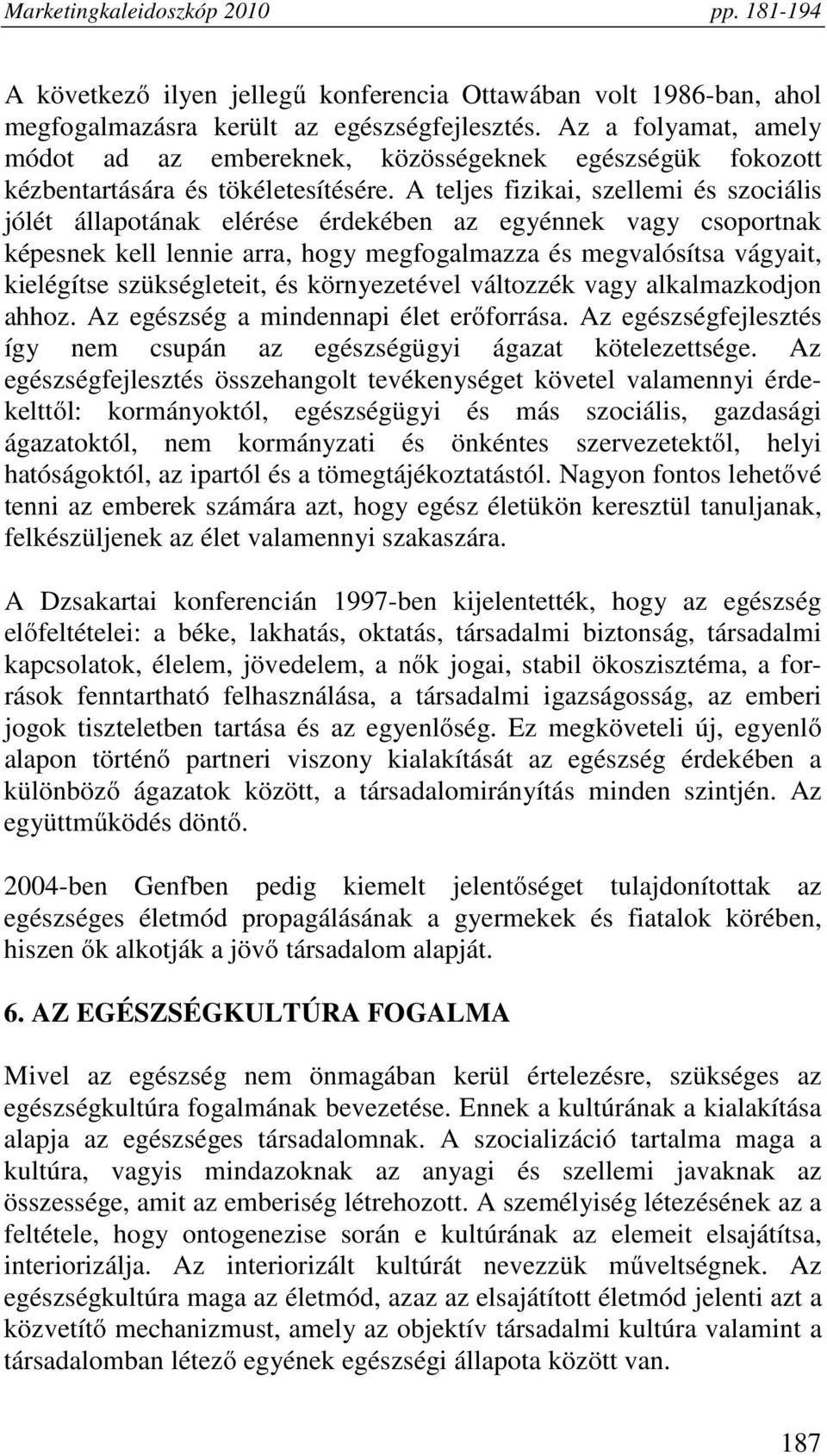 Marketingkaleidoszkóp 2010 pp. 181-194

A következő ilyen jellegű konferencia Ottawában volt 1986-ban, ahol megfogalmazásra került az egészségfejlesztés. Az a folyamat, amely módot ad az embereknek, közösségeknek egészségük fokozott kézbentartására és tökéletesítésére. A teljes fizikai, szellemi és szociális jólét állapotának elérése érdekében az egyénnek vagy csoportnak képesnek kell lennie arra, hogy megfogalmazza és megvalósítsa vágyait, kielégítse szükségleteit, és környezetével változzék vagy alkalmazkodjon ahhoz. Az egészség a mindennapi élet erőforrása. Az egészségfejlesztés így nem csupán az egészségügyi ágazat kötelezettsége. Az egészségfejlesztés összehangolt tevékenységet követel valamennyi érdekelttől: kormányoktól, egészségügyi és más szociális, gazdasági ágazatoktól, nem kormányzati és önkéntes szervezetektől, helyi hatóságoktól, az ipartól és a tömegtájékoztatástól. Nagyon fontos lehetővé tenni az emberek számára azt, hogy egész életükön keresztül tanuljanak, felkészüljenek az élet valamennyi szakaszára.

A Dzsakartai konferencián 1997-ben kijelentették, hogy az egészség előfeltételei: a béke, lakhatás, oktatás, társadalmi biztonság, társadalmi kapcsolatok, élelem, jövedelem, a nők jogai, stabil ökoszisztéma, a források fenntartható felhasználása, a társadalmi igazságosság, az emberi jogok tiszteletben tartása és az egyenlőség. Ez megköveteli új, egyenlő alapon történő partneri viszony kialakítását az egészség érdekében a különböző ágazatok között, a társadalomirányítás minden szintjén. Az együttműködés döntő.

2004-ben Genfben pedig kiemelt jelentőséget tulajdonítottak az egészséges életmód propagálásának a gyermekek és fiatalok körében, hiszen ők alkotják a jövő társadalom alapját.

6. AZ EGÉSZSÉGKULTÚRA FOGALMA

Mivel az egészség nem önmagában kerül értelezésre, szükséges az egészségkultúra fogalmának bevezetése. Ennek a kultúrának a kialakítása alapja az egészséges társadalomnak. A szocializáció tartalma maga a kultúra, vagyis mindazoknak az anyagi és szellemi javaknak az összessége, amit az emberiség létrehozott. A személyiség létezésének az a feltétele, hogy ontogenezise során e kultúrának az elemeit elsajátítsa, interiorizálja. Az interiorizált kultúrát nevezzük műveltségnek. Az egészségkultúra maga az életmód, azaz az elsajátított életmód jelenti azt a közvetítő mechanizmust, amely az objektív társadalmi kultúra valamint a társadalomban létező egyének egészségi állapota között van.

187